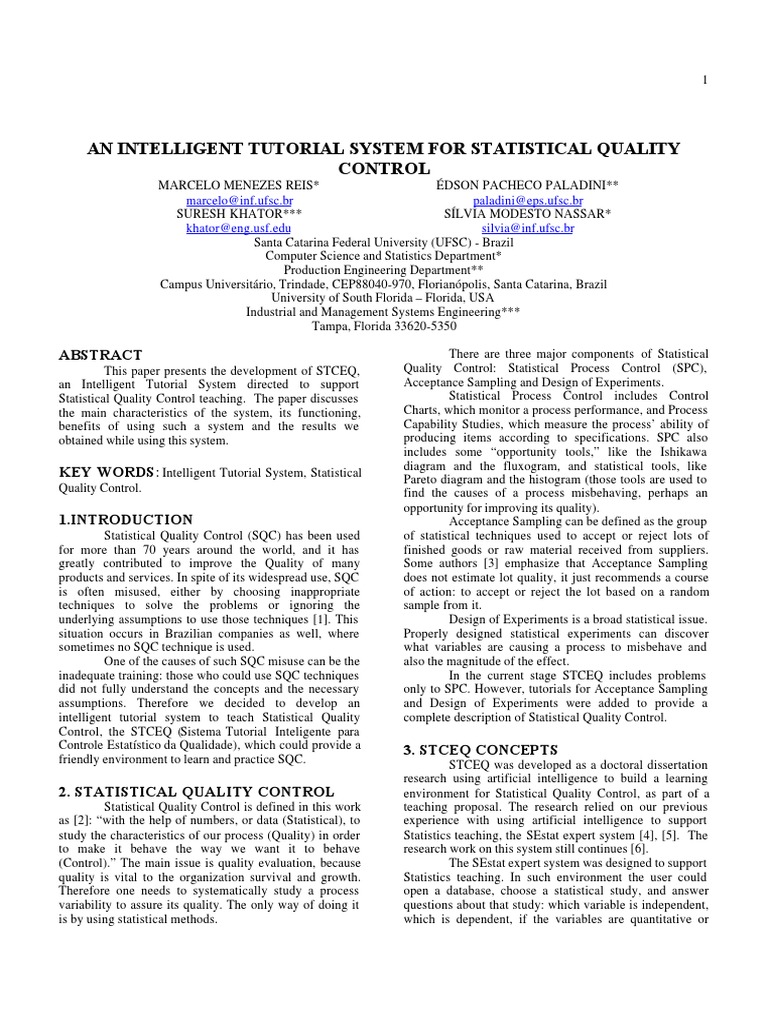 1

AN INTELLIGENT TUTORIAL SYSTEM FOR STATISTICAL QUALITY CONTROL

MARCELO MENEZES REIS*
marcelo@inf.ufsc.br
SURESH KHATOR***
khator@eng.usf.edu

ÉDSON PACHECO PALADINI**
paladini@eps.ufsc.br
SÍLVIA MODESTO NASSAR*
silvia@inf.ufsc.br

Santa Catarina Federal University (UFSC) - Brazil
Computer Science and Statistics Department*
Production Engineering Department**
Campus Universitário, Trindade, CEP88040-970, Florianópolis, Santa Catarina, Brazil
University of South Florida – Florida, USA
Industrial and Management Systems Engineering***
Tampa, Florida 33620-5350

ABSTRACT

This paper presents the development of STCEQ, an Intelligent Tutorial System directed to support Statistical Quality Control teaching. The paper discusses the main characteristics of the system, its functioning, benefits of using such a system and the results we obtained while using this system.

KEY WORDS: Intelligent Tutorial System, Statistical Quality Control.

1.INTRODUCTION

Statistical Quality Control (SQC) has been used for more than 70 years around the world, and it has greatly contributed to improve the Quality of many products and services. In spite of its widespread use, SQC is often misused, either by choosing inappropriate techniques to solve the problems or ignoring the underlying assumptions to use those techniques [1]. This situation occurs in Brazilian companies as well, where sometimes no SQC technique is used.

One of the causes of such SQC misuse can be the inadequate training: those who could use SQC techniques did not fully understand the concepts and the necessary assumptions. Therefore we decided to develop an intelligent tutorial system to teach Statistical Quality Control, the STCEQ (Sistema Tutorial Inteligente para Controle Estatístico da Qualidade), which could provide a friendly environment to learn and practice SQC.

2. STATISTICAL QUALITY CONTROL

Statistical Quality Control is defined in this work as [2]: “with the help of numbers, or data (Statistical), to study the characteristics of our process (Quality) in order to make it behave the way we want it to behave (Control).” The main issue is quality evaluation, because quality is vital to the organization survival and growth. Therefore one needs to systematically study a process variability to assure its quality. The only way of doing it is by using statistical methods.

There are three major components of Statistical Quality Control: Statistical Process Control (SPC), Acceptance Sampling and Design of Experiments.

Statistical Process Control includes Control Charts, which monitor a process performance, and Process Capability Studies, which measure the process’ ability of producing items according to specifications. SPC also includes some “opportunity tools,” like the Ishikawa diagram and the fluxogram, and statistical tools, like Pareto diagram and the histogram (those tools are used to find the causes of a process misbehaving, perhaps an opportunity for improving its quality).

Acceptance Sampling can be defined as the group of statistical techniques used to accept or reject lots of finished goods or raw material received from suppliers. Some authors [3] emphasize that Acceptance Sampling does not estimate lot quality, it just recommends a course of action: to accept or reject the lot based on a random sample from it.

Design of Experiments is a broad statistical issue. Properly designed statistical experiments can discover what variables are causing a process to misbehave and also the magnitude of the effect.

In the current stage STCEQ includes problems only to SPC. However, tutorials for Acceptance Sampling and Design of Experiments were added to provide a complete description of Statistical Quality Control.

3. STCEQ CONCEPTS

STCEQ was developed as a doctoral dissertation research using artificial intelligence to build a learning environment for Statistical Quality Control, as part of a teaching proposal. The research relied on our previous experience with using artificial intelligence to support Statistics teaching, the SEstat expert system [4], [5]. The research work on this system still continues [6].

The SEstat expert system was designed to support Statistics teaching. In such environment the user could open a database, choose a statistical study, and answer questions about that study: which variable is independent, which is dependent, if the variables are quantitative or